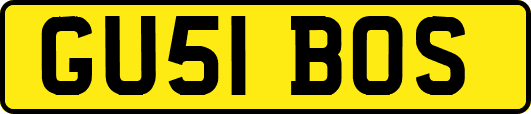 GU51 BOS